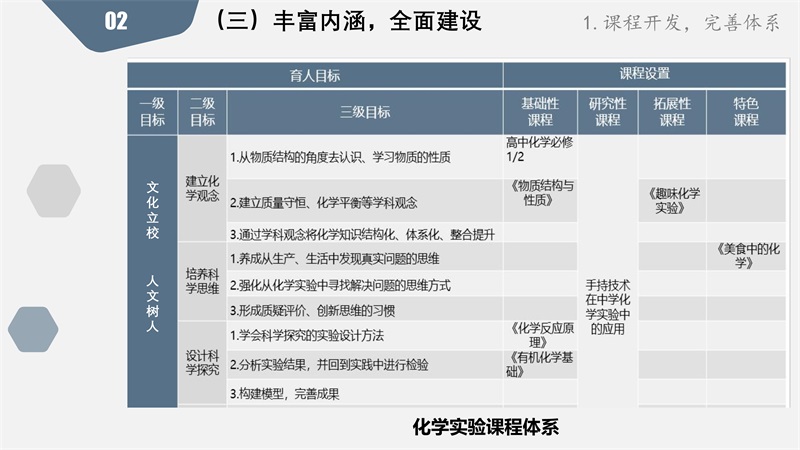 02

（三）丰富内涵，全面建设

1. 课程开发，完善体系

| 育人目标 | | | 课程设置 | | | |
|---|---|---|---|---|---|---|
| 一级目标 | 二级目标 | 三级目标 | 基础性课程 | 研究性课程 | 拓展性课程 | 特色课程 |
| 文化立校 人文树人 | 建立化学观念 | 1.从物质结构的角度去认识、学习物质的性质 | 高中化学必修1/2 | 手持技术在中学化学实验中的应用 | | |
| | | 2.建立质量守恒、化学平衡等学科观念 | 《物质结构与性质》 | | 《趣味化学实验》 | |
| | | 3.通过学科观念将化学知识结构化、体系化、整合提升 | | | | |
| | 培养科学思维 | 1.养成从生产、生活中发现真实问题的思维 | | | | 《美食中的化学》 |
| | | 2.强化从化学实验中寻找解决问题的思维方式 | | | | |
| | | 3.形成质疑评价、创新思维的习惯 | | | | |
| | 设计科学探究 | 1.学会科学探究的实验设计方法 | 《化学反应原理》 | | | |
| | | 2.分析实验结果，并回到实践中进行检验 | 《有机化学基础》 | | | |
| | | 3.构建模型，完善成果 | | | | |

化学实验课程体系